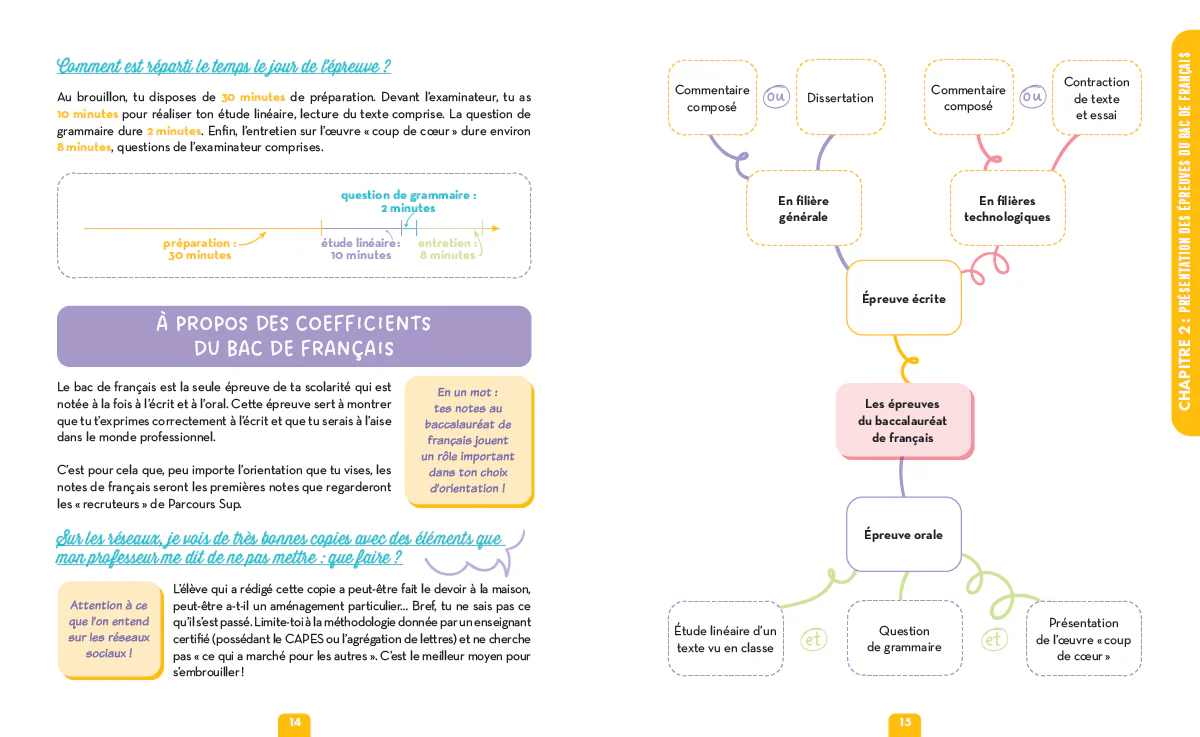 Comment est réparti le temps le jour de l'épreuve ?

Au brouillon, tu disposes de 30 minutes de préparation. Devant l'examinateur, tu as 10 minutes pour réaliser ton étude linéaire, lecture du texte comprise. La question de grammaire dure 2 minutes. Enfin, l'entretien sur l'œuvre « coup de cœur » dure environ 8 minutes, questions de l'examinateur comprises.

question de grammaire :
2 minutes

préparation :
30 minutes

étude linéaire :
10 minutes

entretien :
8 minutes

À PROPOS DES COEFFICIENTS
DU BAC DE FRANÇAIS

Le bac de français est la seule épreuve de ta scolarité qui est notée à la fois à l'écrit et à l'oral. Cette épreuve sert à montrer que tu t'exprimes correctement à l'écrit et que tu serais à l'aise dans le monde professionnel.

C'est pour cela que, peu importe l'orientation que tu vises, les notes de français seront les premières notes que regarderont les « recruteurs » de Parcours Sup.

En un mot : tes notes au baccalauréat de français jouent un rôle important dans ton choix d'orientation !

Sur les réseaux, je vois de très bonnes copies avec des éléments que mon professeur me dit de ne pas mettre : que faire ?

Attention à ce que l'on entend sur les réseaux sociaux !

L'élève qui a rédigé cette copie a peut-être fait le devoir à la maison, peut-être a-t-il un aménagement particulier... Bref, tu ne sais pas ce qu'il s'est passé. Limite-toi à la méthodologie donnée par un enseignant certifié (possédant le CAPES ou l'agrégation de lettres) et ne cherche pas « ce qui a marché pour les autres ». C'est le meilleur moyen pour s'embrouiller !

14

Commentaire composé

ou

Dissertation

Commentaire composé

ou

Contraction de texte et essai

En filière générale

En filières technologiques

Épreuve écrite

Les épreuves du baccalauréat de français

Épreuve orale

Étude linéaire d'un texte vu en classe

et

Question de grammaire

et

Présentation de l'œuvre « coup de cœur »

CHAPITRE 2 : PRÉSENTATION DES ÉPREUVES DU BAC DE FRANÇAIS

15